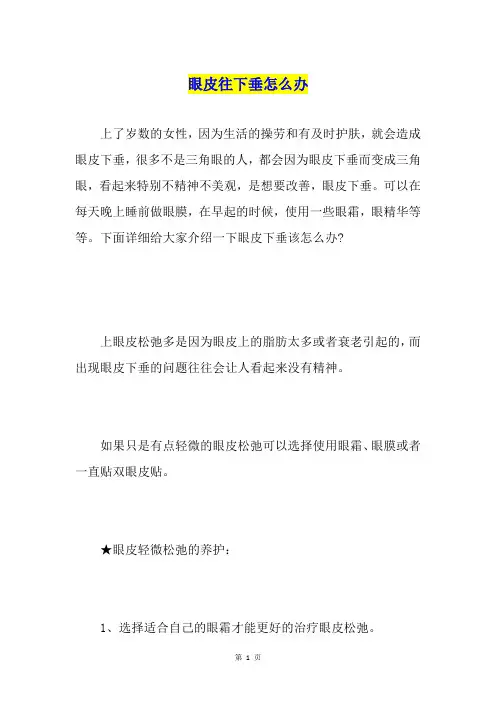 眼皮往下垂怎么办

上了岁数的女性，因为生活的操劳和有及时护肤，就会造成眼皮下垂，很多不是三角眼的人，都会因为眼皮下垂而变成三角眼，看起来特别不精神不美观，是想要改善，眼皮下垂。可以在每天晚上睡前做眼膜，在早起的时候，使用一些眼霜，眼精华等等。下面详细给大家介绍一下眼皮下垂该怎么办?

上眼皮松弛多是因为眼皮上的脂肪太多或者衰老引起的，而出现眼皮下垂的问题往往会让人看起来没有精神。

如果只是有点轻微的眼皮松弛可以选择使用眼霜、眼膜或者一直贴双眼皮贴。

★眼皮轻微松弛的养护：

1、选择适合自己的眼霜才能更好的治疗眼皮松弛。

第 1 页